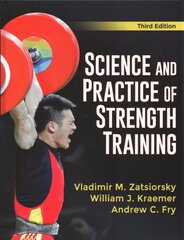 Third Edition

SCIENCE AND PRACTICE OF STRENGTH TRAINING

Vladimir M. Zatsiorsky
William J. Kraemer
Andrew C. Fry